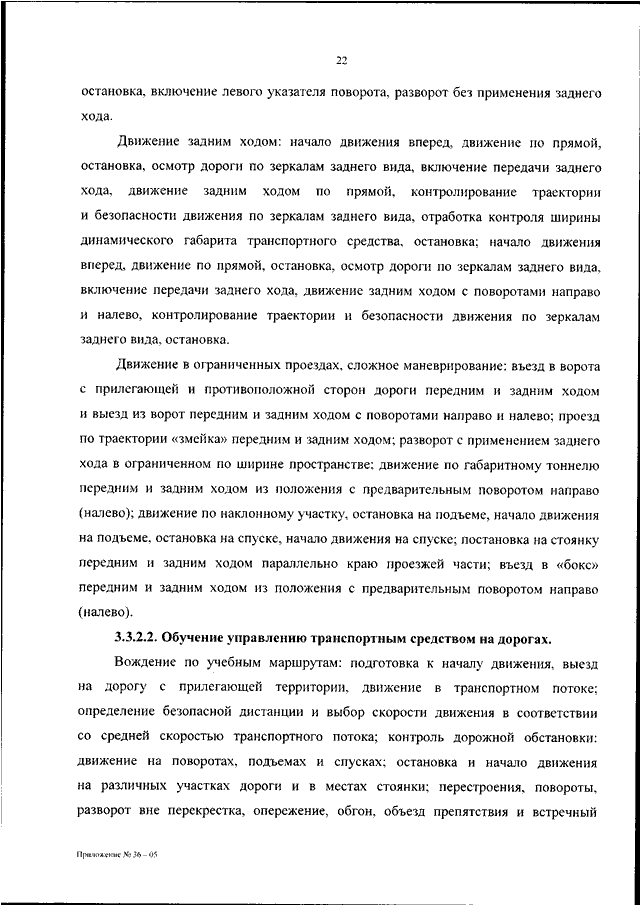 22

остановка, включение левого указателя поворота, разворот без применения заднего хода.

Движение задним ходом: начало движения вперед, движение по прямой, остановка, осмотр дороги по зеркалам заднего вида, включение передачи заднего хода, движение задним ходом по прямой, контролирование траектории и безопасности движения по зеркалам заднего вида, отработка контроля ширины динамического габарита транспортного средства, остановка; начало движения вперед, движение по прямой, остановка, осмотр дороги по зеркалам заднего вида, включение передачи заднего хода, движение задним ходом с поворотами направо и налево, контролирование траектории и безопасности движения по зеркалам заднего вида, остановка.

Движение в ограниченных проездах, сложное маневрирование: въезд в ворота с прилегающей и противоположной сторон дороги передним и задним ходом и выезд из ворот передним и задним ходом с поворотами направо и налево; проезд по траектории «змейка» передним и задним ходом; разворот с применением заднего хода в ограниченном по ширине пространстве; движение по габаритному тоннелю передним и задним ходом из положения с предварительным поворотом направо (налево); движение по наклонному участку, остановка на подъеме, начало движения на подъеме, остановка на спуске, начало движения на спуске; постановка на стоянку передним и задним ходом параллельно краю проезжей части; въезд в «бокс» передним и задним ходом из положения с предварительным поворотом направо (налево).

3.3.2.2. Обучение управлению транспортным средством на дорогах.

Вождение по учебным маршрутам: подготовка к началу движения, выезд на дорогу с прилегающей территории, движение в транспортном потоке; определение безопасной дистанции и выбор скорости движения в соответствии со средней скоростью транспортного потока; контроль дорожной обстановки: движение на поворотах, подъемах и спусках; остановка и начало движения на различных участках дороги и в местах стоянки; перестроения, повороты, разворот вне перекрестка, опережение, обгон, объезд препятствия и встречный

Приложение № 36 – 05